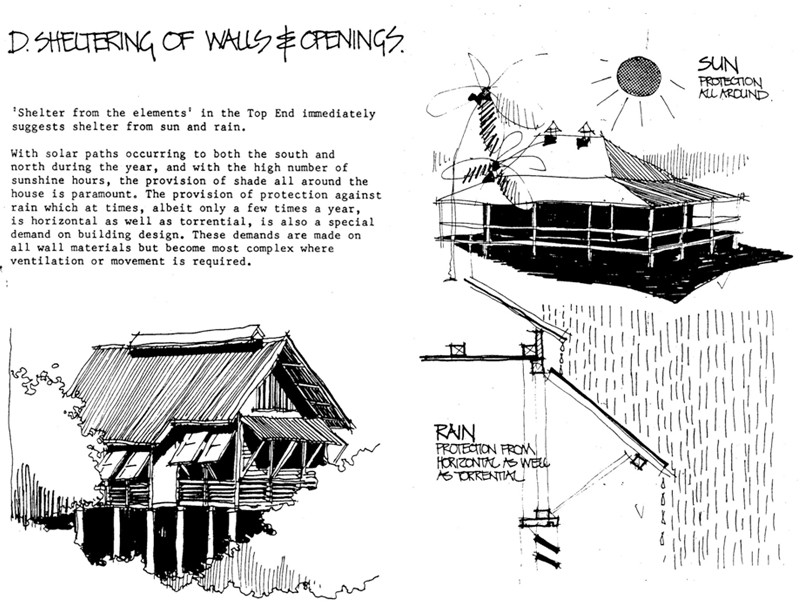 D. SHELTERING OF WALLS & OPENINGS.

'Shelter from the elements' in the Top End immediately suggests shelter from sun and rain.

With solar paths occurring to both the south and north during the year, and with the high number of sunshine hours, the provision of shade all around the house is paramount. The provision of protection against rain which at times, albeit only a few times a year, is horizontal as well as torrential, is also a special demand on building design. These demands are made on all wall materials but become most complex where ventilation or movement is required.

SUN
PROTECTION ALL AROUND

RAIN
PROTECTION FROM HORIZONTAL AS WELL AS TORRENTIAL